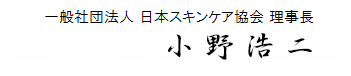 一般社団法人 日本スキンケア協会 理事長

小野浩二